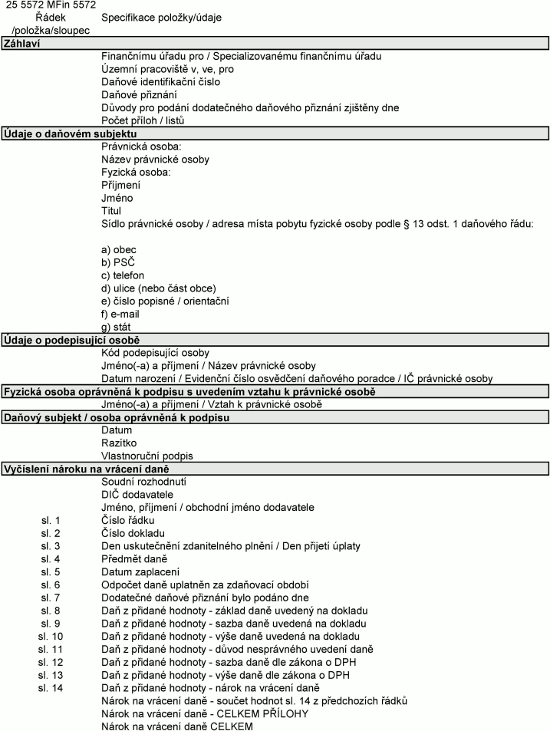 25 5572 MFin 5572

| Řádek /položka/sloupec | Specifikace položky/údaje |
|---|---|
| **Záhlaví** | |
| | Finančnímu úřadu pro / Specializovanému finančnímu úřadu |
| | Územní pracoviště v, ve, pro |
| | Daňové identifikační číslo |
| | Daňové přiznání |
| | Důvody pro podání dodatečného daňového přiznání zjištěny dne |
| | Počet příloh / listů |
| **Údaje o daňovém subjektu** | |
| | Právnická osoba: |
| | Název právnické osoby |
| | Fyzická osoba: |
| | Příjmení |
| | Jméno |
| | Titul |
| | Sídlo právnické osoby / adresa místa pobytu fyzické osoby podle § 13 odst. 1 daňového řádu: |
| | a) obec |
| | b) PSČ |
| | c) telefon |
| | d) ulice (nebo část obce) |
| | e) číslo popisné / orientační |
| | f) e-mail |
| | g) stát |
| **Údaje o podepisující osobě** | |
| | Kód podepisující osoby |
| | Jméno(-a) a příjmení / Název právnické osoby |
| | Datum narození / Evidenční číslo osvědčení daňového poradce / IČ právnické osoby |
| **Fyzická osoba oprávněná k podpisu s uvedením vztahu k právnické osobě** | |
| | Jméno(-a) a příjmení / Vztah k právnické osobě |
| **Daňový subjekt / osoba oprávněná k podpisu** | |
| | Datum |
| | Razítko |
| | Vlastnoruční podpis |
| **Vyčíslení nároku na vrácení daně** | |
| | Soudní rozhodnutí |
| | DIČ dodavatele |
| | Jméno, příjmení / obchodní jméno dodavatele |
| sl. 1 | Číslo řádku |
| sl. 2 | Číslo dokladu |
| sl. 3 | Den uskutečnění zdanitelného plnění / Den přijetí úplaty |
| sl. 4 | Předmět daně |
| sl. 5 | Datum zaplacení |
| sl. 6 | Odpočet daně uplatněn za zdaňovací období |
| sl. 7 | Dodatečné daňové přiznání bylo podáno dne |
| sl. 8 | Daň z přidané hodnoty - základ daně uvedený na dokladu |
| sl. 9 | Daň z přidané hodnoty - sazba daně uvedená na dokladu |
| sl. 10 | Daň z přidané hodnoty - výše daně uvedená na dokladu |
| sl. 11 | Daň z přidané hodnoty - důvod nesprávného uvedení daně |
| sl. 12 | Daň z přidané hodnoty - sazba daně dle zákona o DPH |
| sl. 13 | Daň z přidané hodnoty - výše daně dle zákona o DPH |
| sl. 14 | Daň z přidané hodnoty - nárok na vrácení daně |
| | Nárok na vrácení daně - součet hodnot sl. 14 z předchozích řádků |
| | Nárok na vrácení daně - CELKEM PŘÍLOHY |
| | Nárok na vrácení daně CELKEM |